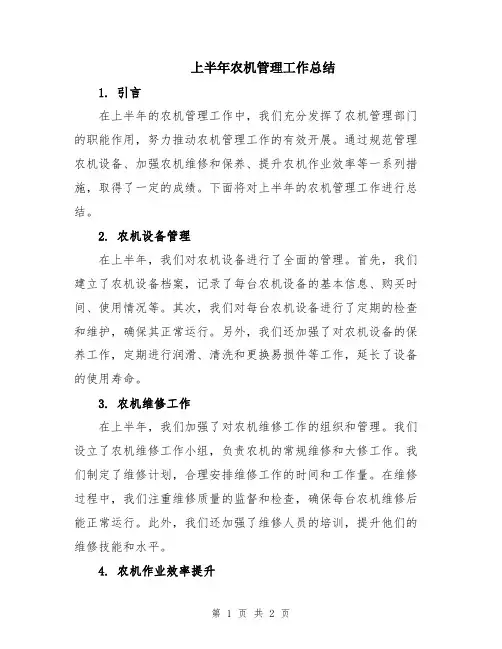 上半年农机管理工作总结

1. 引言

在上半年的农机管理工作中，我们充分发挥了农机管理部门的职能作用，努力推动农机管理工作的有效开展。通过规范管理农机设备、加强农机维修和保养、提升农机作业效率等一系列措施，取得了一定的成绩。下面将对上半年的农机管理工作进行总结。

2. 农机设备管理

在上半年，我们对农机设备进行了全面的管理。首先，我们建立了农机设备档案，记录了每台农机设备的基本信息、购买时间、使用情况等。其次，我们对每台农机设备进行了定期的检查和维护，确保其正常运行。另外，我们还加强了对农机设备的保养工作，定期进行润滑、清洗和更换易损件等工作，延长了设备的使用寿命。

3. 农机维修工作

在上半年，我们加强了对农机维修工作的组织和管理。我们设立了农机维修工作小组，负责农机的常规维修和大修工作。我们制定了维修计划，合理安排维修工作的时间和工作量。在维修过程中，我们注重维修质量的监督和检查，确保每台农机维修后能正常运行。此外，我们还加强了维修人员的培训，提升他们的维修技能和水平。

4. 农机作业效率提升

第 1 页 共 2 页